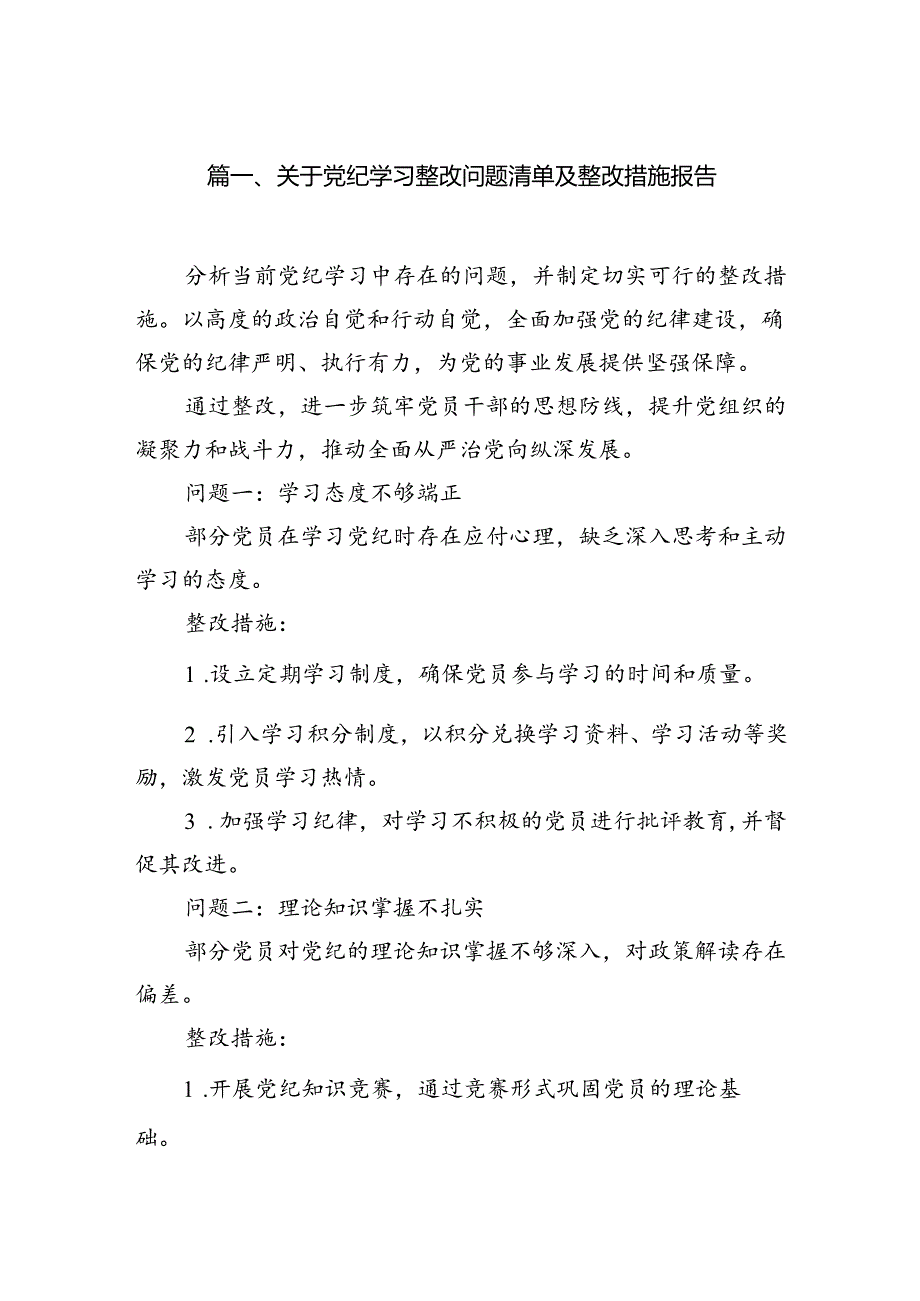 篇一、关于党纪学习整改问题清单及整改措施报告

分析当前党纪学习中存在的问题，并制定切实可行的整改措施。以高度的政治自觉和行动自觉，全面加强党的纪律建设，确保党的纪律严明、执行有力，为党的事业发展提供坚强保障。

通过整改，进一步筑牢党员干部的思想防线，提升党组织的凝聚力和战斗力，推动全面从严治党向纵深发展。

问题一：学习态度不够端正

部分党员在学习党纪时存在应付心理，缺乏深入思考和主动学习的态度。

整改措施：

1 .设立定期学习制度，确保党员参与学习的时间和质量。

2 .引入学习积分制度，以积分兑换学习资料、学习活动等奖励，激发党员学习热情。

3 .加强学习纪律，对学习不积极的党员进行批评教育，并督促其改进。

问题二：理论知识掌握不扎实

部分党员对党纪的理论知识掌握不够深入，对政策解读存在偏差。

整改措施：

1 .开展党纪知识竞赛，通过竞赛形式巩固党员的理论基础。